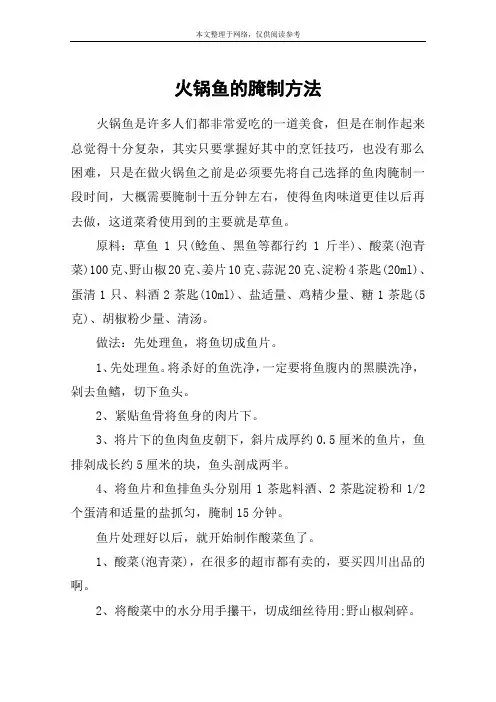 本文整理于网络，仅供阅读参考

火锅鱼的腌制方法

火锅鱼是许多人们都非常爱吃的一道美食，但是在制作起来总觉得十分复杂，其实只要掌握好其中的烹饪技巧，也没有那么困难，只是在做火锅鱼之前是必须要先将自己选择的鱼肉腌制一段时间，大概需要腌制十五分钟左右，使得鱼肉味道更佳以后再去做，这道菜肴使用到的主要就是草鱼。

原料：草鱼 1 只(鲶鱼、黑鱼等都行约 1 斤半)、酸菜(泡青菜)100克、野山椒20克、姜片10克、蒜泥20克、淀粉4茶匙(20ml)、蛋清 1 只、料酒 2 茶匙(10ml)、盐适量、鸡精少量、糖 1 茶匙(5克)、胡椒粉少量、清汤。

做法：先处理鱼，将鱼切成鱼片。

1、先处理鱼。将杀好的鱼洗净，一定要将鱼腹内的黑膜洗净，剁去鱼鳍，切下鱼头。

2、紧贴鱼骨将鱼身的肉片下。

3、将片下的鱼肉鱼皮朝下，斜片成厚约 0.5 厘米的鱼片，鱼排剁成长约 5 厘米的块，鱼头剖成两半。

4、将鱼片和鱼排鱼头分别用 1 茶匙料酒、2 茶匙淀粉和 1/2 个蛋清和适量的盐抓匀，腌制 15 分钟。

鱼片处理好以后，就开始制作酸菜鱼了。

1、酸菜(泡青菜)，在很多的超市都有卖的，要买四川出品的啊。

2、将酸菜中的水分用手攥干，切成细丝待用:野山椒剁碎。